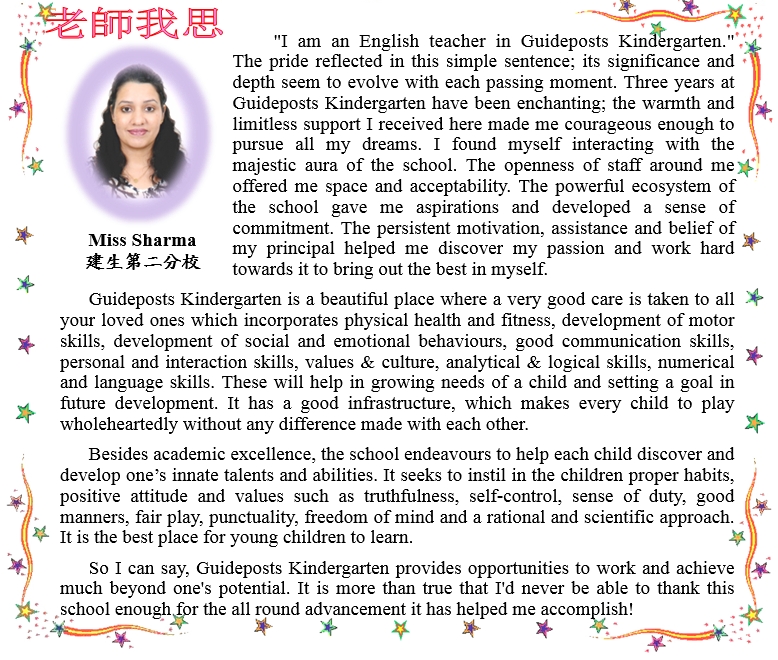 老師我思

Miss Sharma
建生第二分校

"I am an English teacher in Guideposts Kindergarten." The pride reflected in this simple sentence; its significance and depth seem to evolve with each passing moment. Three years at Guideposts Kindergarten have been enchanting; the warmth and limitless support I received here made me courageous enough to pursue all my dreams. I found myself interacting with the majestic aura of the school. The openness of staff around me offered me space and acceptability. The powerful ecosystem of the school gave me aspirations and developed a sense of commitment. The persistent motivation, assistance and belief of my principal helped me discover my passion and work hard towards it to bring out the best in myself.

Guideposts Kindergarten is a beautiful place where a very good care is taken to all your loved ones which incorporates physical health and fitness, development of motor skills, development of social and emotional behaviours, good communication skills, personal and interaction skills, values & culture, analytical & logical skills, numerical and language skills. These will help in growing needs of a child and setting a goal in future development. It has a good infrastructure, which makes every child to play wholeheartedly without any difference made with each other.

Besides academic excellence, the school endeavours to help each child discover and develop one's innate talents and abilities. It seeks to instil in the children proper habits, positive attitude and values such as truthfulness, self-control, sense of duty, good manners, fair play, punctuality, freedom of mind and a rational and scientific approach. It is the best place for young children to learn.

So I can say, Guideposts Kindergarten provides opportunities to work and achieve much beyond one's potential. It is more than true that I'd never be able to thank this school enough for the all round advancement it has helped me accomplish!